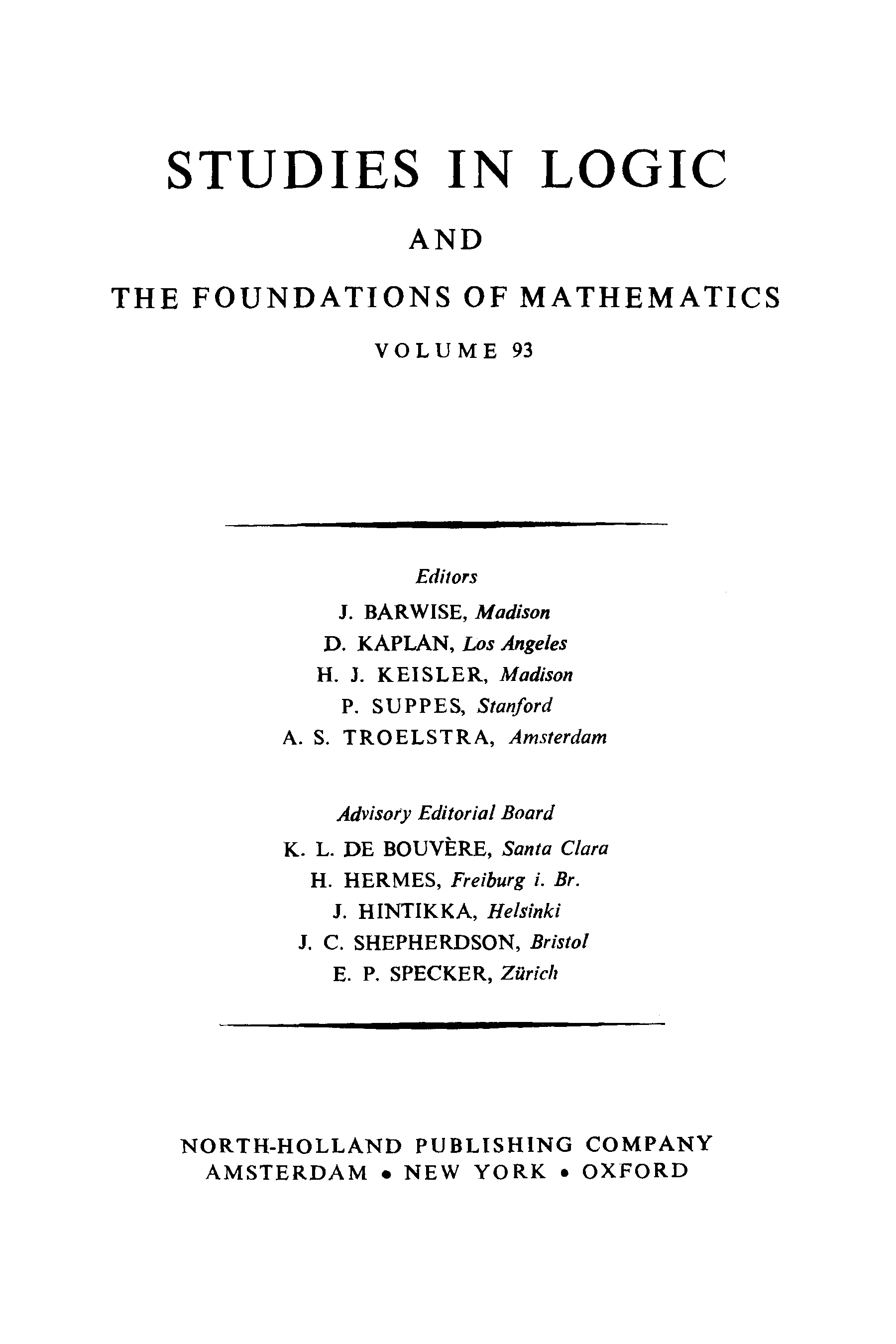 STUDIES IN LOGIC

AND

THE FOUNDATIONS OF MATHEMATICS

VOLUME 93

Editors

J. BARWISE, Madison
D. KAPLAN, Los Angeles
H. J. KEISLER, Madison
P. SUPPES, Stanford
A. S. TROELSTRA, Amsterdam

Advisory Editorial Board

K. L. DE BOUVÈRE, Santa Clara
H. HERMES, Freiburg i. Br.
J. HINTIKKA, Helsinki
J. C. SHEPHERDSON, Bristol
E. P. SPECKER, Zürich

NORTH-HOLLAND PUBLISHING COMPANY
AMSTERDAM • NEW YORK • OXFORD